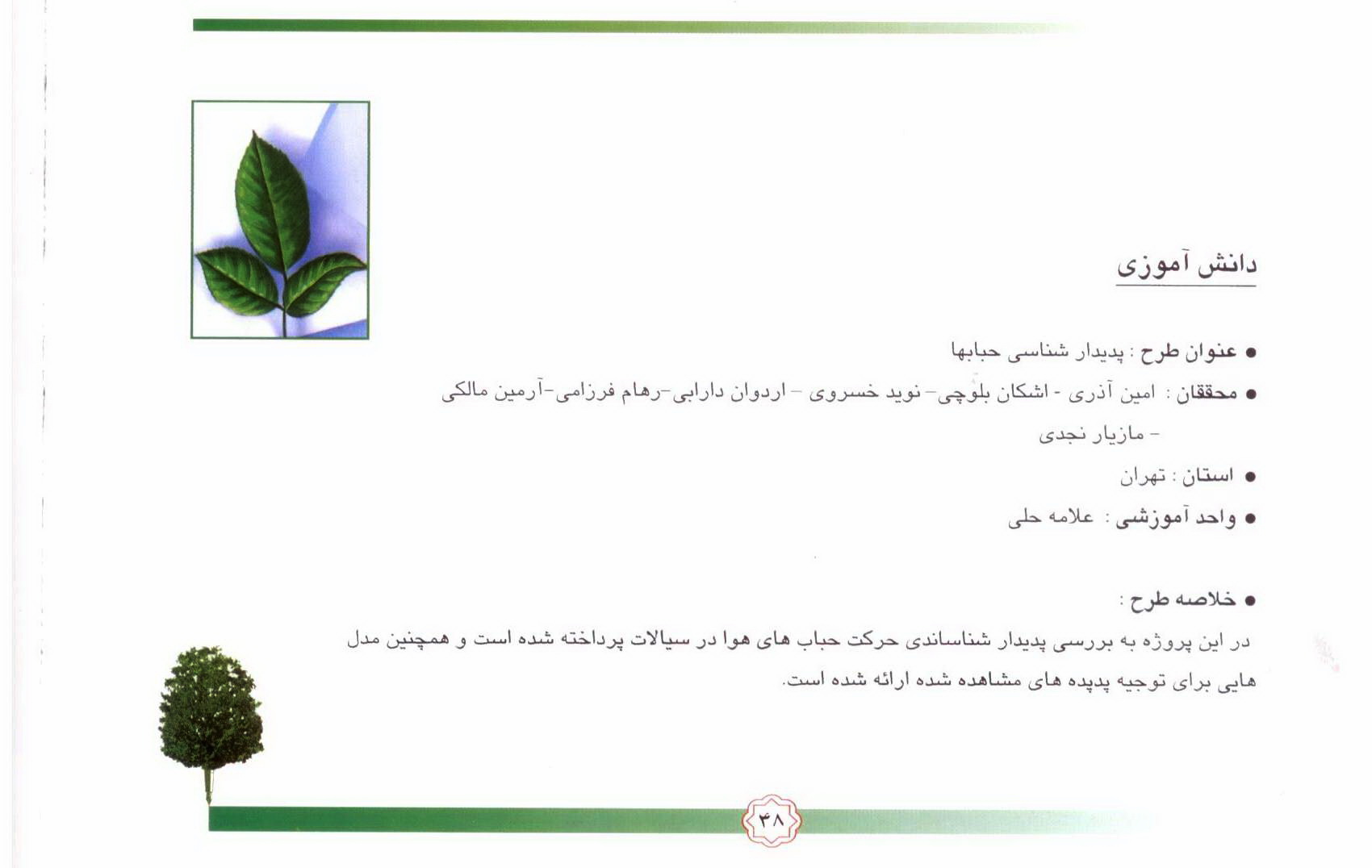 دانش آموزی

● عنوان طرح : پدیدار شناسی حبابها

● محققان : امین آذری - اشکان بلوچی- نوید خسروی - اردوان دارابی-رهام فرزامی-آرمین مالکی - مازیار نجدی

● استان : تهران

● واحد آموزشی : علامه حلی

● خلاصه طرح :

در این پروژه به بررسی پدیدار شناساندی حرکت حباب های هوا در سیالات پرداخته شده است و همچنین مدل هایی برای توجیه پدیده های مشاهده شده ارائه شده است.

۳۸